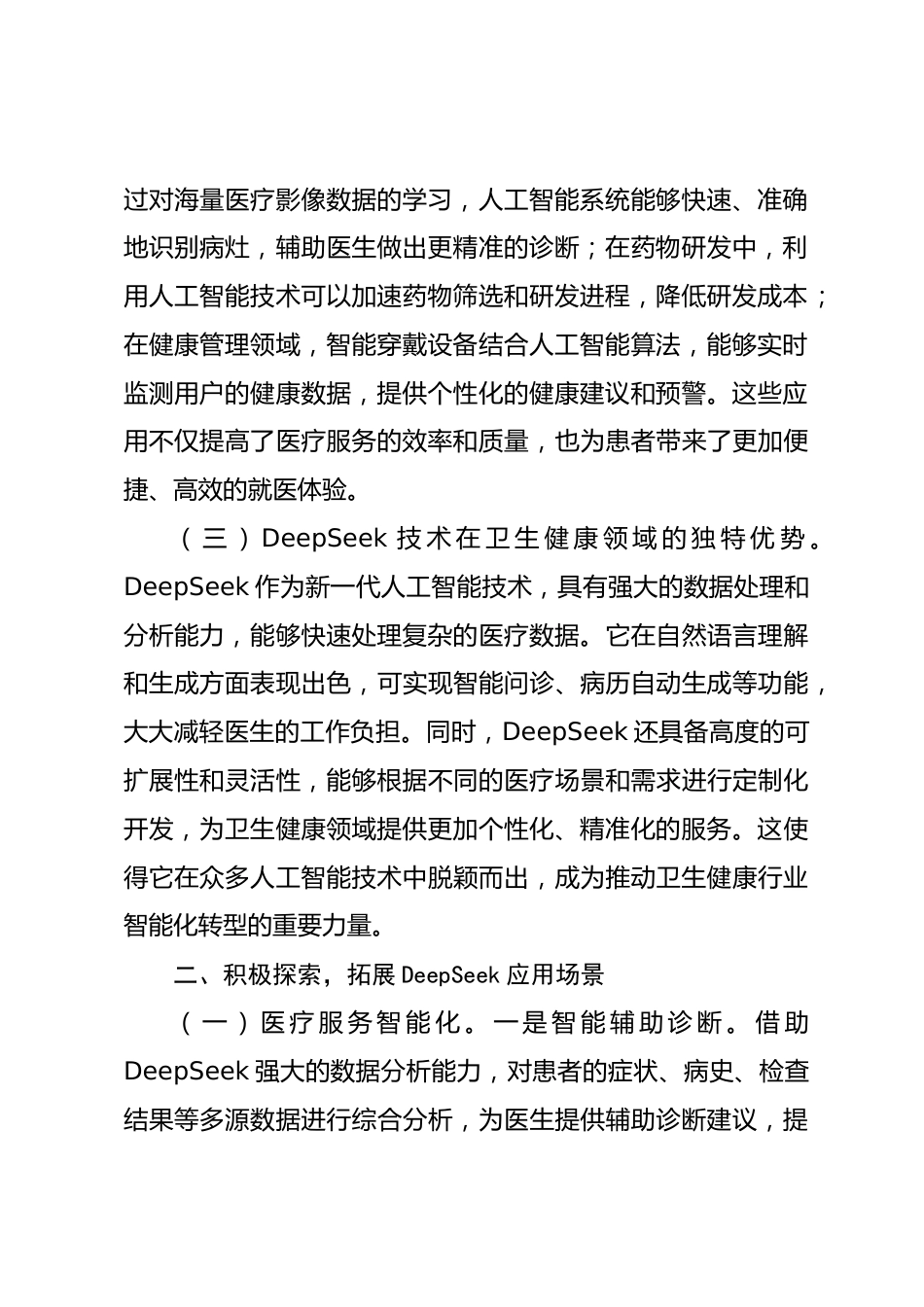 过对海量医疗影像数据的学习，人工智能系统能够快速、准确地识别病灶，辅助医生做出更精准的诊断；在药物研发中，利用人工智能技术可以加速药物筛选和研发进程，降低研发成本；在健康管理领域，智能穿戴设备结合人工智能算法，能够实时监测用户的健康数据，提供个性化的健康建议和预警。这些应用不仅提高了医疗服务的效率和质量，也为患者带来了更加便捷、高效的就医体验。

（三）DeepSeek 技术在卫生健康领域的独特优势。DeepSeek 作为新一代人工智能技术，具有强大的数据处理和分析能力，能够快速处理复杂的医疗数据。它在自然语言理解和生成方面表现出色，可实现智能问诊、病历自动生成等功能，大大减轻医生的工作负担。同时，DeepSeek 还具备高度的可扩展性和灵活性，能够根据不同的医疗场景和需求进行定制化开发，为卫生健康领域提供更加个性化、精准化的服务。这使得它在众多人工智能技术中脱颖而出，成为推动卫生健康行业智能化转型的重要力量。

二、积极探索，拓展 DeepSeek 应用场景

（一）医疗服务智能化。一是智能辅助诊断。借助 DeepSeek 强大的数据分析能力，对患者的症状、病史、检查结果等多源数据进行综合分析，为医生提供辅助诊断建议，提